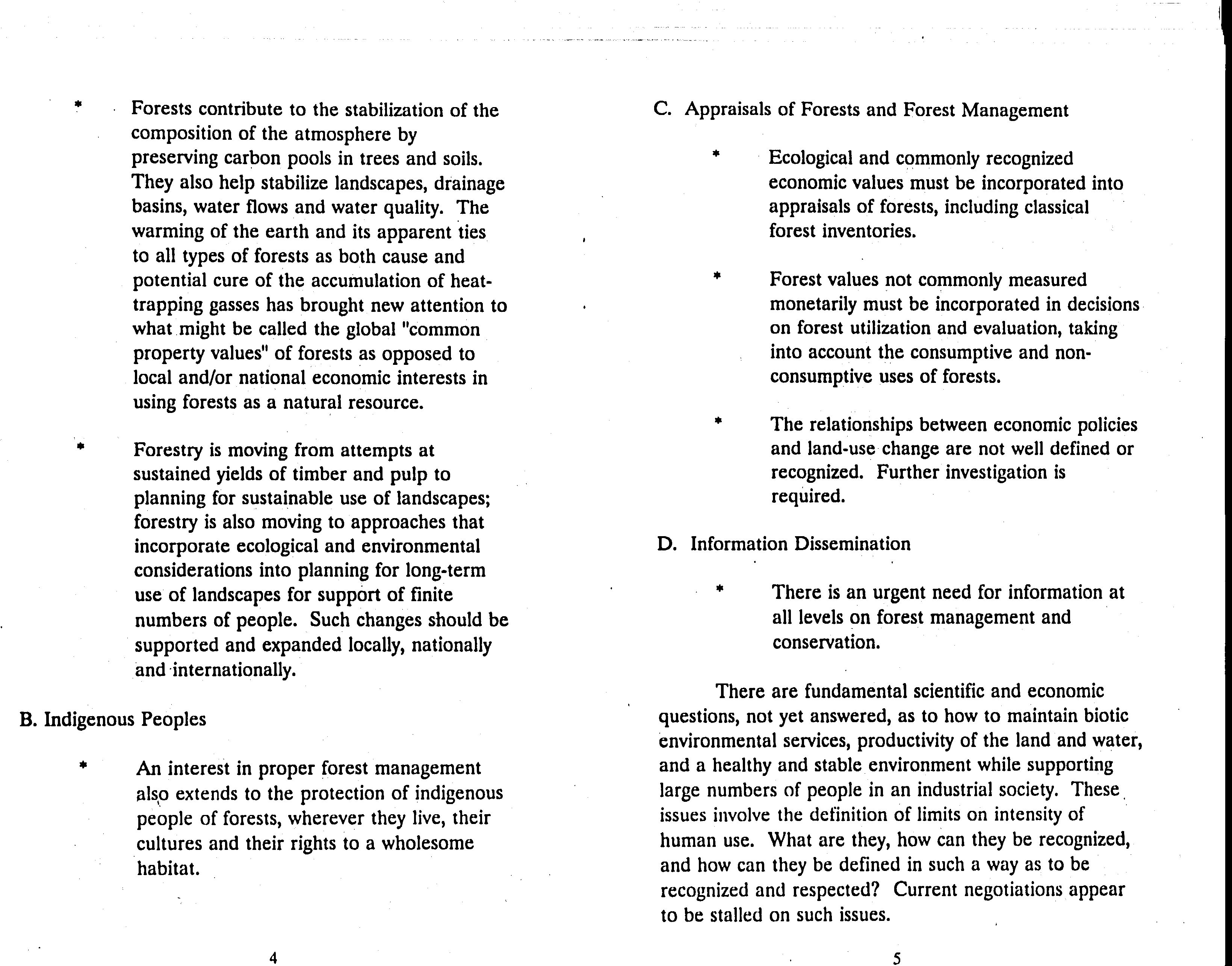 * Forests contribute to the stabilization of the composition of the atmosphere by preserving carbon pools in trees and soils. They also help stabilize landscapes, drainage basins, water flows and water quality. The warming of the earth and its apparent ties to all types of forests as both cause and potential cure of the accumulation of heat-trapping gasses has brought new attention to what might be called the global "common property values" of forests as opposed to local and/or national economic interests in using forests as a natural resource.

* Forestry is moving from attempts at sustained yields of timber and pulp to planning for sustainable use of landscapes; forestry is also moving to approaches that incorporate ecological and environmental considerations into planning for long-term use of landscapes for support of finite numbers of people. Such changes should be supported and expanded locally, nationally and internationally.

B. Indigenous Peoples

* An interest in proper forest management also extends to the protection of indigenous people of forests, wherever they live, their cultures and their rights to a wholesome habitat.

4

C. Appraisals of Forests and Forest Management

* Ecological and commonly recognized economic values must be incorporated into appraisals of forests, including classical forest inventories.

* Forest values not commonly measured monetarily must be incorporated in decisions on forest utilization and evaluation, taking into account the consumptive and non-consumptive uses of forests.

* The relationships between economic policies and land-use change are not well defined or recognized. Further investigation is required.

D. Information Dissemination

* There is an urgent need for information at all levels on forest management and conservation.

There are fundamental scientific and economic questions, not yet answered, as to how to maintain biotic environmental services, productivity of the land and water, and a healthy and stable environment while supporting large numbers of people in an industrial society. These issues involve the definition of limits on intensity of human use. What are they, how can they be recognized, and how can they be defined in such a way as to be recognized and respected? Current negotiations appear to be stalled on such issues.

5